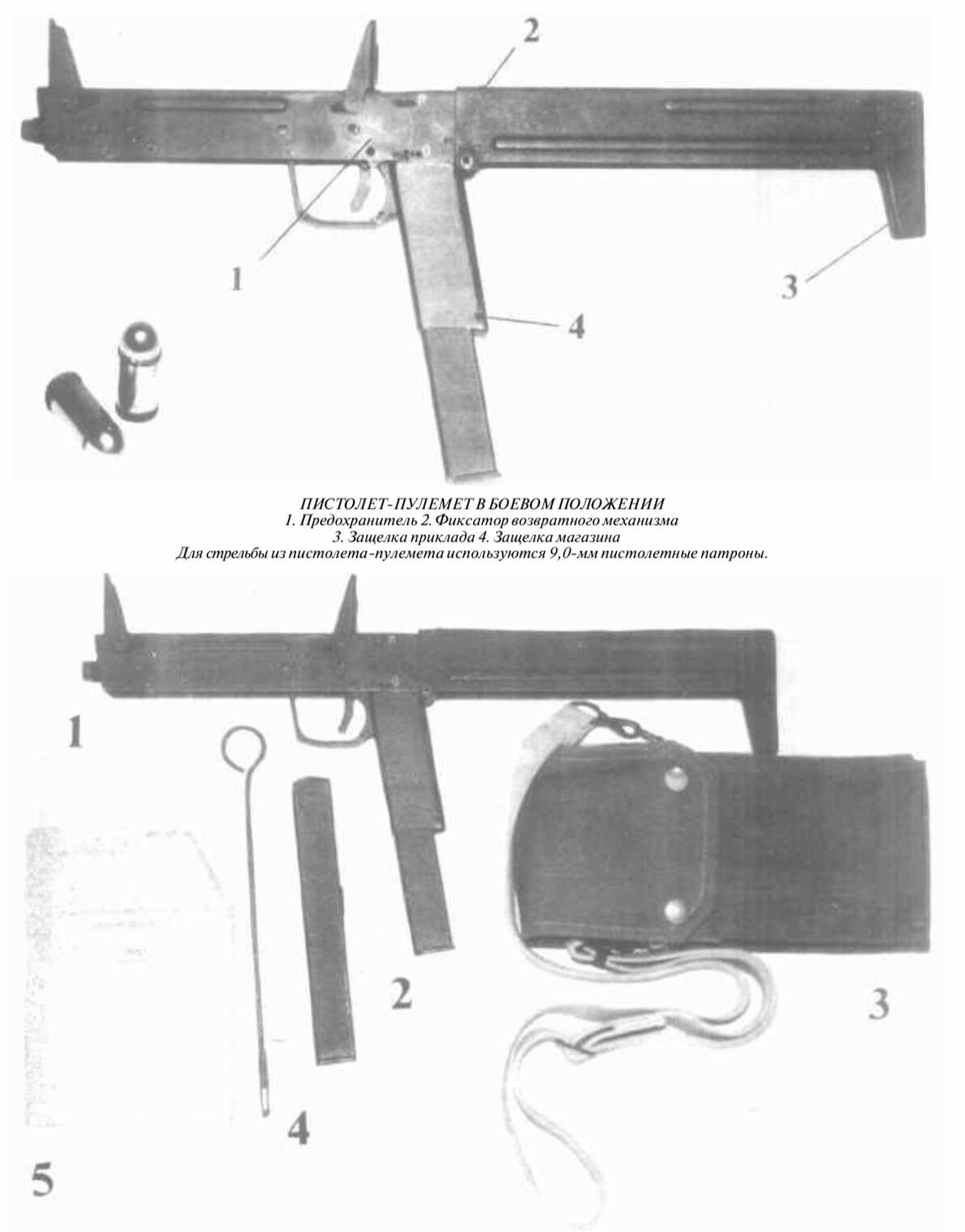 2

1

3

4

ПИСТОЛЕТ-ПУЛЕМЕТ В БОЕВОМ ПОЛОЖЕНИИ
1. Предохранитель 2. Фиксатор возвратного механизма
3. Защелка приклада 4. Защелка магазина
Для стрельбы из пистолета-пулемета используются 9,0-мм пистолетные патроны.

1

2

3

4

5